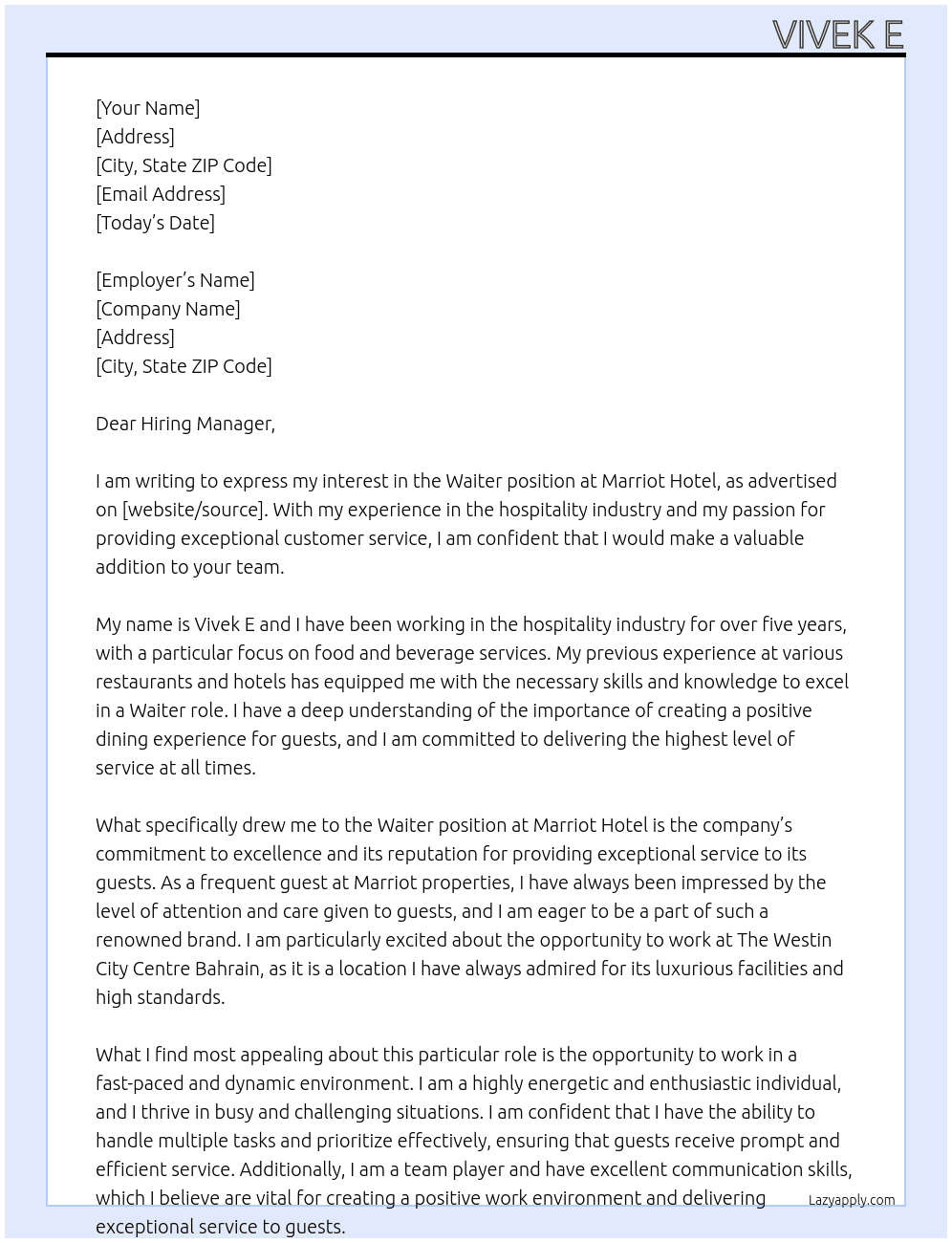 VIVEK E

[Your Name]
[Address]
[City, State ZIP Code]
[Email Address]
[Today's Date]

[Employer's Name]
[Company Name]
[Address]
[City, State ZIP Code]

Dear Hiring Manager,

I am writing to express my interest in the Waiter position at Marriot Hotel, as advertised on [website/source]. With my experience in the hospitality industry and my passion for providing exceptional customer service, I am confident that I would make a valuable addition to your team.

My name is Vivek E and I have been working in the hospitality industry for over five years, with a particular focus on food and beverage services. My previous experience at various restaurants and hotels has equipped me with the necessary skills and knowledge to excel in a Waiter role. I have a deep understanding of the importance of creating a positive dining experience for guests, and I am committed to delivering the highest level of service at all times.

What specifically drew me to the Waiter position at Marriot Hotel is the company's commitment to excellence and its reputation for providing exceptional service to its guests. As a frequent guest at Marriot properties, I have always been impressed by the level of attention and care given to guests, and I am eager to be a part of such a renowned brand. I am particularly excited about the opportunity to work at The Westin City Centre Bahrain, as it is a location I have always admired for its luxurious facilities and high standards.

What I find most appealing about this particular role is the opportunity to work in a fast-paced and dynamic environment. I am a highly energetic and enthusiastic individual, and I thrive in busy and challenging situations. I am confident that I have the ability to handle multiple tasks and prioritize effectively, ensuring that guests receive prompt and efficient service. Additionally, I am a team player and have excellent communication skills, which I believe are vital for creating a positive work environment and delivering exceptional service to guests.

Lazyapply.com